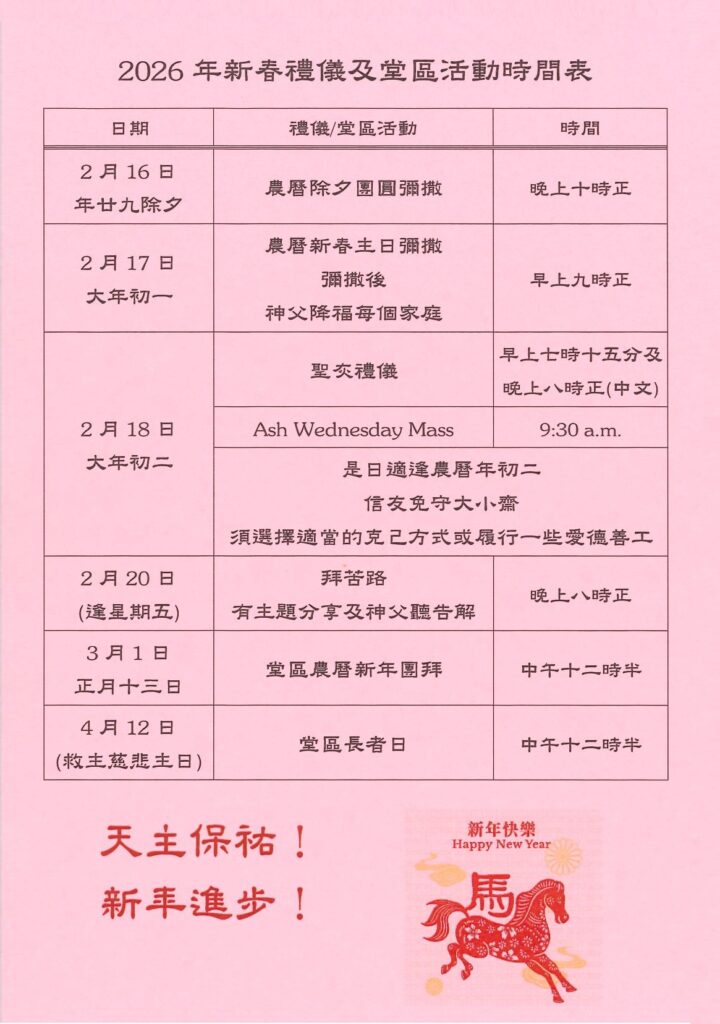 2026 年新春禮儀及堂區活動時間表

| 日期 | 禮儀/堂區活動 | 時間 |
|---|---|---|
| 2 月 16 日 年廿九除夕 | 農曆除夕團圓彌撒 | 晚上十時正 |
| 2 月 17 日 大年初一 | 農曆新春主日彌撒 彌撒後 神父降福每個家庭 | 早上九時正 |
| 2 月 18 日 大年初二 | 聖灰禮儀 | 早上七時十五分及 晚上八時正(中文) |
| | Ash Wednesday Mass | 9:30 a.m. |
| | 是日適逢農曆年初二 信友免守大小齋 須選擇適當的克己方式或履行一些愛德善工 | |
| 2 月 20 日 (逢星期五) | 拜苦路 有主題分享及神父聽告解 | 晚上八時正 |
| 3 月 1 日 正月十三日 | 堂區農曆新年團拜 | 中午十二時半 |
| 4 月 12 日 (救主慈悲主日) | 堂區長者日 | 中午十二時半 |

天主保祐！
新年進步！

新年快樂
Happy New Year
馬